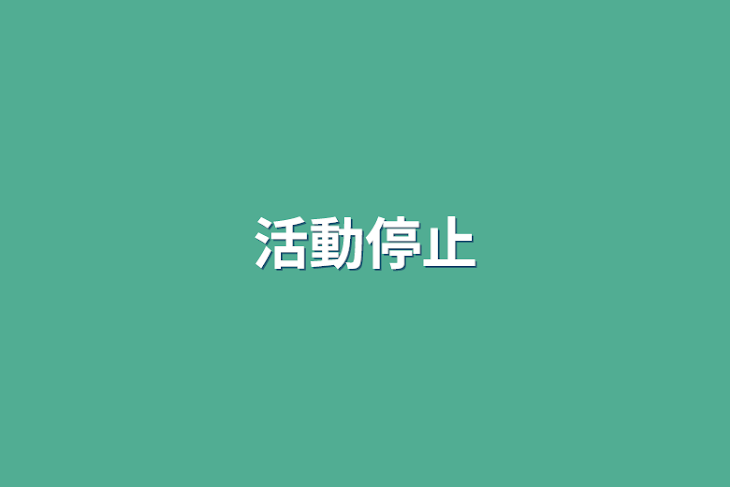 活動停止